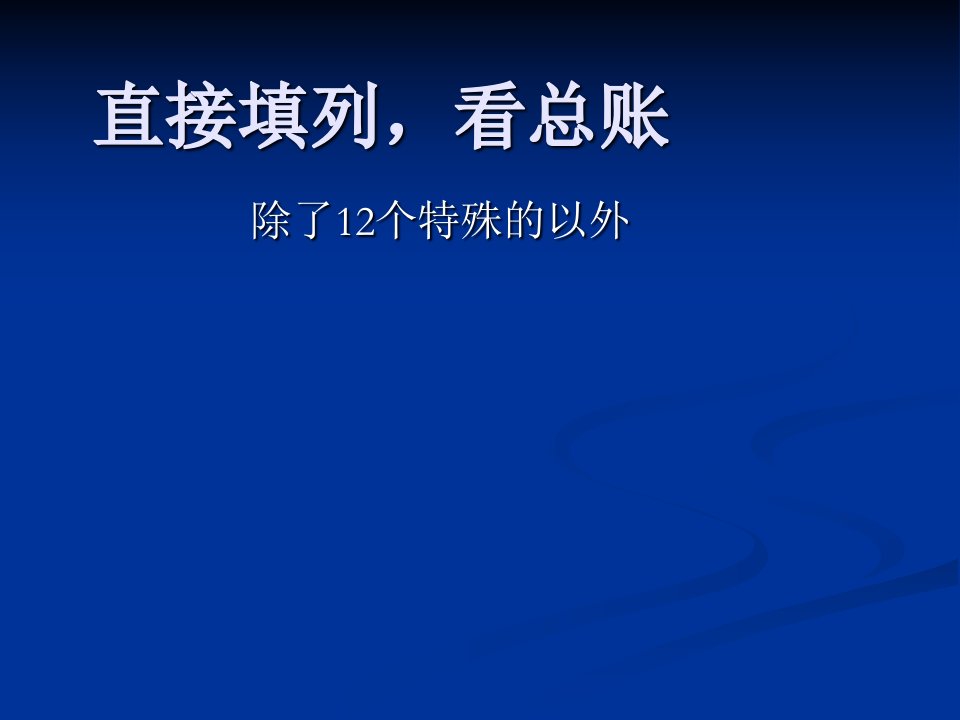 直接填列，看总账

除了12个特殊的以外